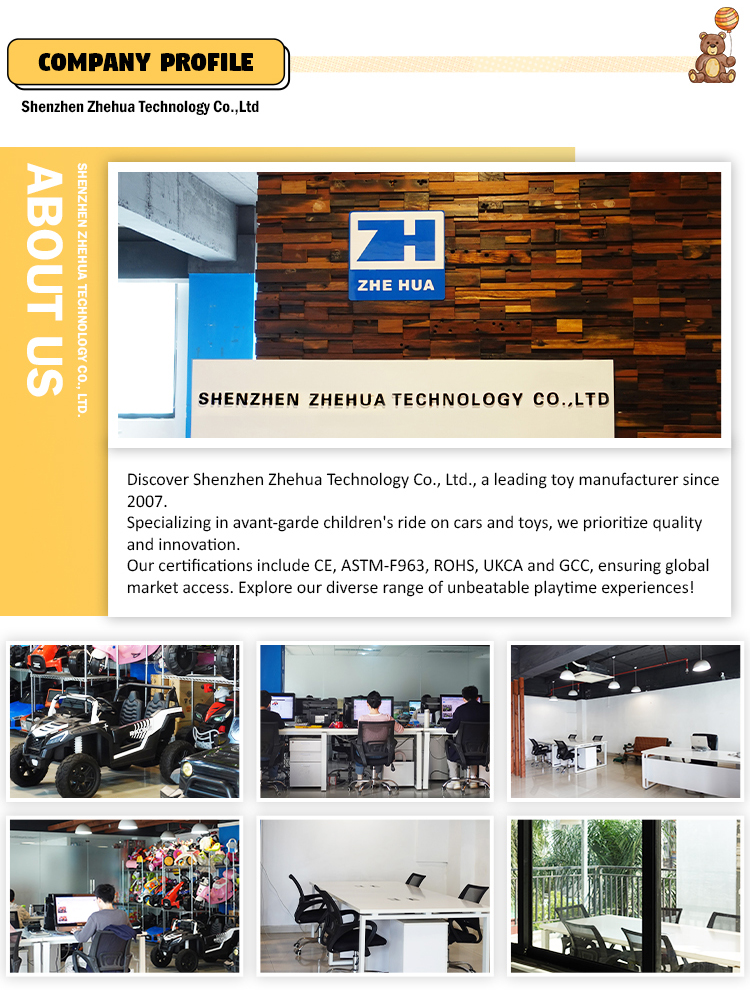 COMPANY PROFILE

Shenzhen Zhehua Technology Co.,Ltd

ABOUT US

SHENZHEN ZHEHUA TECHNOLOGY CO., LTD.

ZH
ZHE HUA

SHENZHEN ZHEHUA TECHNOLOGY CO.,LTD

Discover Shenzhen Zhehua Technology Co., Ltd., a leading toy manufacturer since 2007.
Specializing in avant-garde children's ride on cars and toys, we prioritize quality and innovation.
Our certifications include CE, ASTM-F963, ROHS, UKCA and GCC, ensuring global market access. Explore our diverse range of unbeatable playtime experiences!